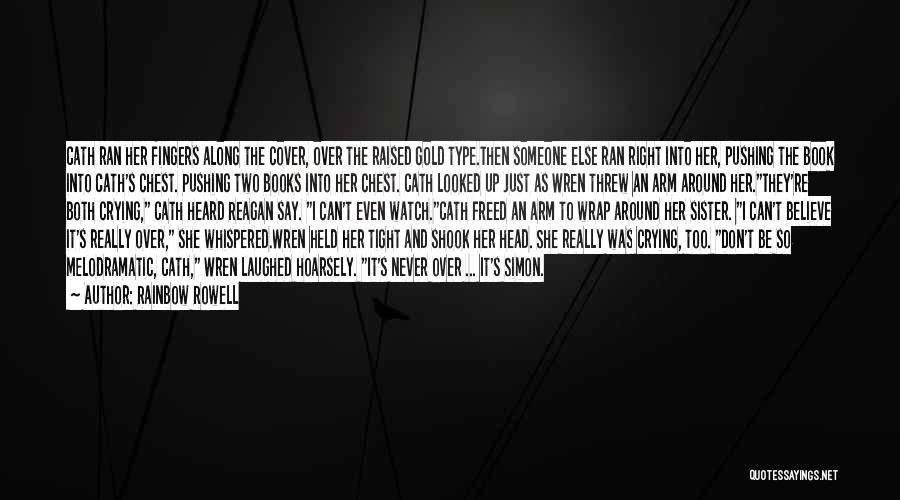 CATH RAN HER FINGERS ALONG THE COVER, OVER THE RAISED GOLD TYPE.THEN SOMEONE ELSE RAN RIGHT INTO HER, PUSHING THE BOOK INTO CATH'S CHEST. PUSHING TWO BOOKS INTO HER CHEST. CATH LOOKED UP JUST AS WREN THREW AN ARM AROUND HER."THEY'RE BOTH CRYING," CATH HEARD REAGAN SAY. "I CAN'T EVEN WATCH."CATH FREED AN ARM TO WRAP AROUND HER SISTER. "I CAN'T BELIEVE IT'S REALLY OVER," SHE WHISPERED.WREN HELD HER TIGHT AND SHOOK HER HEAD. SHE REALLY WAS CRYING, TOO. "DON'T BE SO MELODRAMATIC, CATH," WREN LAUGHED HOARSELY. "IT'S NEVER OVER ... IT'S SIMON.

— AUTHOR: RAINBOW ROWELL

QUOTESSAYINGS.NET